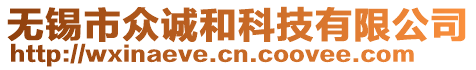 无锡市众诚和科技有限公司
http://wxinaeve.cn.coovee.com